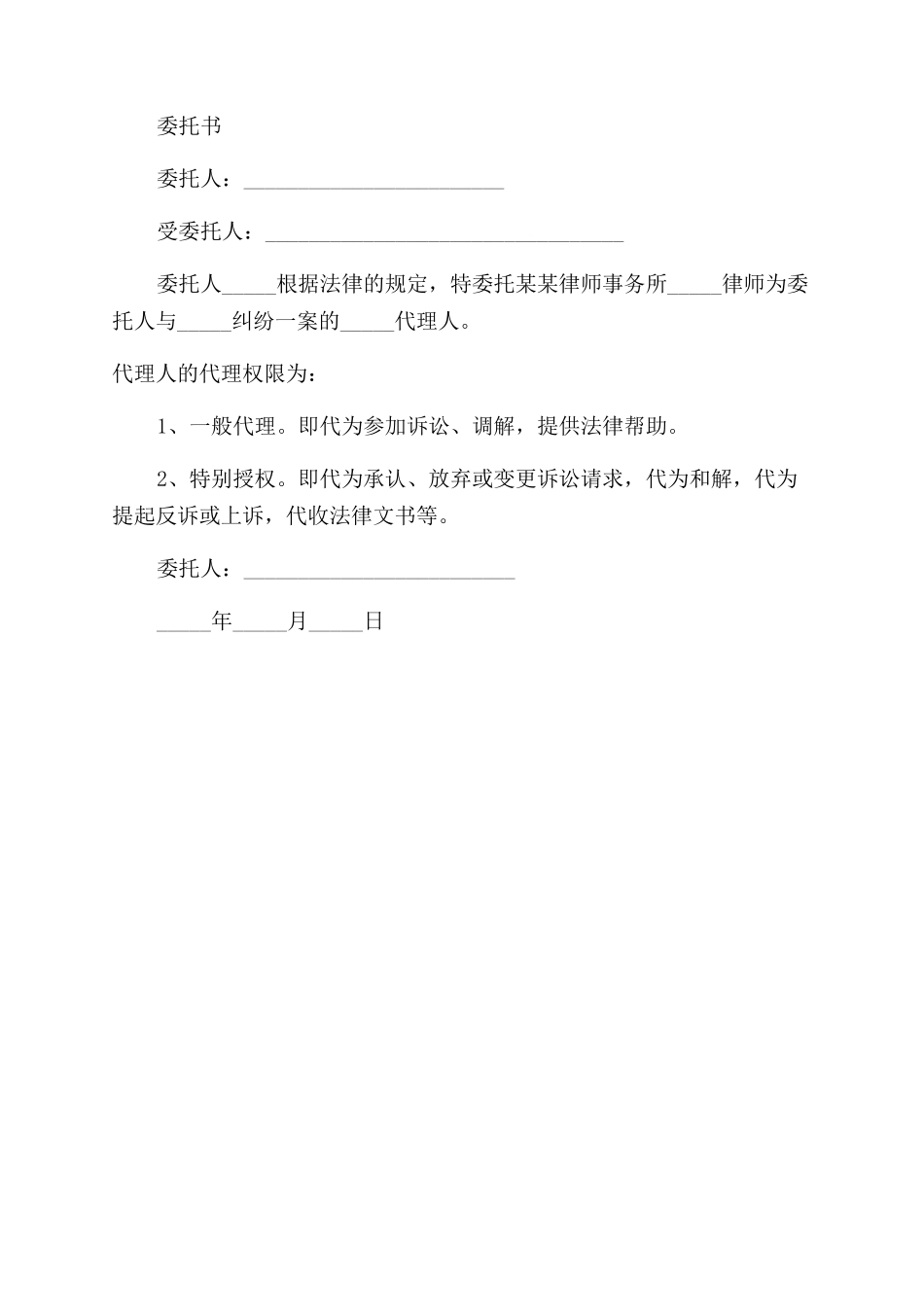 委托书

委托人：________________________

受委托人：_________________________________

委托人_____根据法律的规定，特委托某某律师事务所_____律师为委托人与_____纠纷一案的_____代理人。

代理人的代理权限为：

1、一般代理。即代为参加诉讼、调解，提供法律帮助。

2、特别授权。即代为承认、放弃或变更诉讼请求，代为和解，代为提起反诉或上诉，代收法律文书等。

委托人：_________________________

_____年_____月_____日